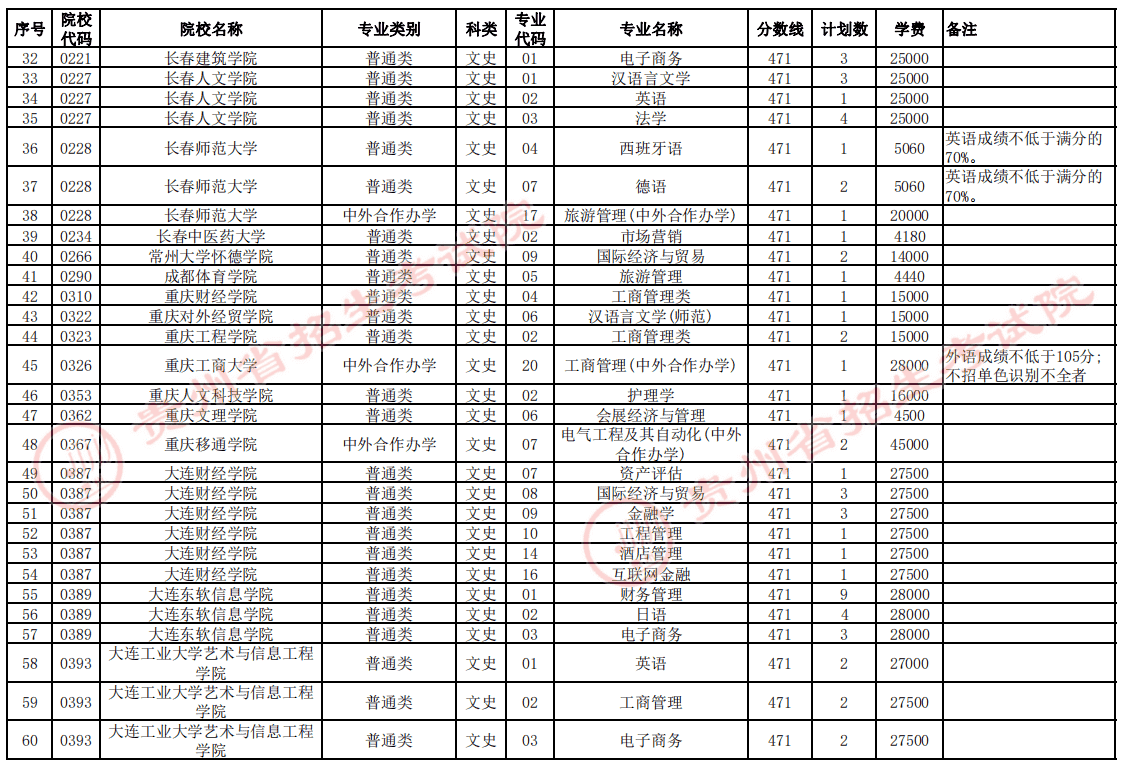 | 序号 | 院校代码 | 院校名称 | 专业类别 | 科类 | 专业代码 | 专业名称 | 分数线 | 计划数 | 学费 | 备注 |
|---|---|---|---|---|---|---|---|---|---|---|
| 32 | 0221 | 长春建筑学院 | 普通类 | 文史 | 01 | 电子商务 | 471 | 3 | 25000 | |
| 33 | 0227 | 长春人文学院 | 普通类 | 文史 | 01 | 汉语言文学 | 471 | 3 | 25000 | |
| 34 | 0227 | 长春人文学院 | 普通类 | 文史 | 02 | 英语 | 471 | 1 | 25000 | |
| 35 | 0227 | 长春人文学院 | 普通类 | 文史 | 03 | 法学 | 471 | 4 | 25000 | |
| 36 | 0228 | 长春师范大学 | 普通类 | 文史 | 04 | 西班牙语 | 471 | 1 | 5060 | 英语成绩不低于满分的70%。 |
| 37 | 0228 | 长春师范大学 | 普通类 | 文史 | 07 | 德语 | 471 | 2 | 5060 | 英语成绩不低于满分的70%。 |
| 38 | 0228 | 长春师范大学 | 中外合作办学 | 文史 | 17 | 旅游管理(中外合作办学) | 471 | 1 | 20000 | |
| 39 | 0234 | 长春中医药大学 | 普通类 | 文史 | 02 | 市场营销 | 471 | 1 | 4180 | |
| 40 | 0266 | 常州大学怀德学院 | 普通类 | 文史 | 09 | 国际经济与贸易 | 471 | 2 | 14000 | |
| 41 | 0290 | 成都体育学院 | 普通类 | 文史 | 05 | 旅游管理 | 471 | 1 | 4440 | |
| 42 | 0310 | 重庆财经学院 | 普通类 | 文史 | 04 | 工商管理类 | 471 | 1 | 15000 | |
| 43 | 0322 | 重庆对外经贸学院 | 普通类 | 文史 | 06 | 汉语言文学(师范) | 471 | 1 | 15000 | |
| 44 | 0323 | 重庆工程学院 | 普通类 | 文史 | 02 | 工商管理类 | 471 | 2 | 15000 | |
| 45 | 0326 | 重庆工商大学 | 中外合作办学 | 文史 | 20 | 工商管理(中外合作办学) | 471 | 1 | 28000 | 外语成绩不低于105分;不招单色识别不全者 |
| 46 | 0353 | 重庆人文科技学院 | 普通类 | 文史 | 02 | 护理学 | 471 | 1 | 16000 | |
| 47 | 0362 | 重庆文理学院 | 普通类 | 文史 | 06 | 会展经济与管理 | 471 | 1 | 4500 | |
| 48 | 0367 | 重庆移通学院 | 中外合作办学 | 文史 | 07 | 电气工程及其自动化(中外合作办学) | 471 | 2 | 45000 | |
| 49 | 0387 | 大连财经学院 | 普通类 | 文史 | 07 | 资产评估 | 471 | 1 | 27500 | |
| 50 | 0387 | 大连财经学院 | 普通类 | 文史 | 08 | 国际经济与贸易 | 471 | 3 | 27500 | |
| 51 | 0387 | 大连财经学院 | 普通类 | 文史 | 09 | 金融学 | 471 | 3 | 27500 | |
| 52 | 0387 | 大连财经学院 | 普通类 | 文史 | 10 | 工程管理 | 471 | 1 | 27500 | |
| 53 | 0387 | 大连财经学院 | 普通类 | 文史 | 14 | 酒店管理 | 471 | 1 | 27500 | |
| 54 | 0387 | 大连财经学院 | 普通类 | 文史 | 16 | 互联网金融 | 471 | 1 | 27500 | |
| 55 | 0389 | 大连东软信息学院 | 普通类 | 文史 | 01 | 财务管理 | 471 | 9 | 28000 | |
| 56 | 0389 | 大连东软信息学院 | 普通类 | 文史 | 02 | 日语 | 471 | 4 | 28000 | |
| 57 | 0389 | 大连东软信息学院 | 普通类 | 文史 | 03 | 电子商务 | 471 | 3 | 28000 | |
| 58 | 0393 | 大连工业大学艺术与信息工程学院 | 普通类 | 文史 | 01 | 英语 | 471 | 2 | 27000 | |
| 59 | 0393 | 大连工业大学艺术与信息工程学院 | 普通类 | 文史 | 02 | 工商管理 | 471 | 2 | 27500 | |
| 60 | 0393 | 大连工业大学艺术与信息工程学院 | 普通类 | 文史 | 03 | 电子商务 | 471 | 2 | 27500 | |

贵州省招生考试院
贵州省招生考试院